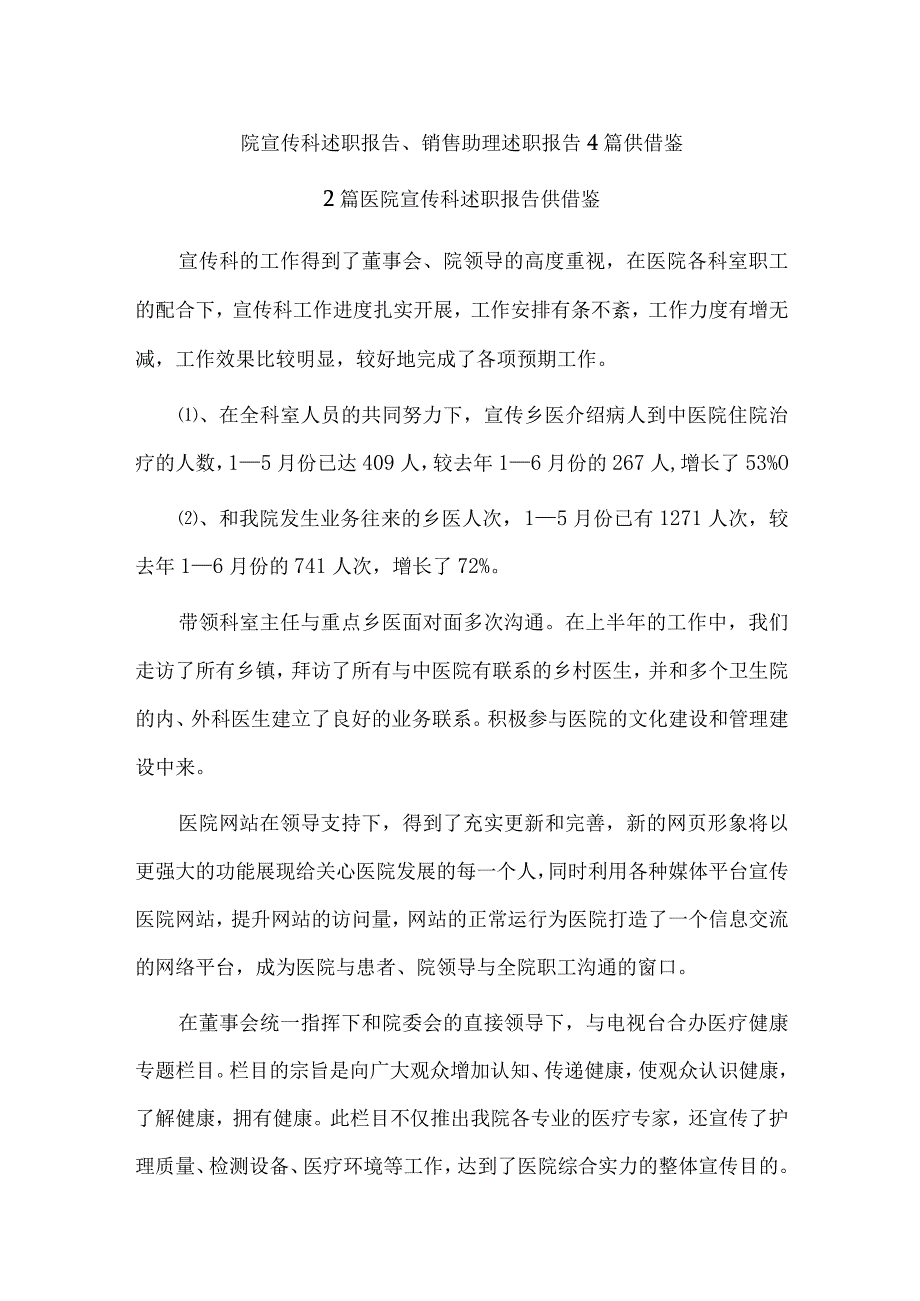 院宣传科述职报告、销售助理述职报告4篇供借鉴

2篇医院宣传科述职报告供借鉴

宣传科的工作得到了董事会、院领导的高度重视，在医院各科室职工的配合下，宣传科工作进度扎实开展，工作安排有条不紊，工作力度有增无减，工作效果比较明显，较好地完成了各项预期工作。

⑴、在全科室人员的共同努力下，宣传乡医介绍病人到中医院住院治疗的人数，1—5月份已达409人，较去年1—6月份的267人，增长了53%0

⑵、和我院发生业务往来的乡医人次，1—5月份已有1271人次，较去年1—6月份的741人次，增长了72%。

带领科室主任与重点乡医面对面多次沟通。在上半年的工作中，我们走访了所有乡镇，拜访了所有与中医院有联系的乡村医生，并和多个卫生院的内、外科医生建立了良好的业务联系。积极参与医院的文化建设和管理建设中来。

医院网站在领导支持下，得到了充实更新和完善，新的网页形象将以更强大的功能展现给关心医院发展的每一个人，同时利用各种媒体平台宣传医院网站，提升网站的访问量，网站的正常运行为医院打造了一个信息交流的网络平台，成为医院与患者、院领导与全院职工沟通的窗口。

在董事会统一指挥下和院委会的直接领导下，与电视台合办医疗健康专题栏目。栏目的宗旨是向广大观众增加认知、传递健康，使观众认识健康，了解健康，拥有健康。此栏目不仅推出我院各专业的医疗专家，还宣传了护理质量、检测设备、医疗环境等工作，达到了医院综合实力的整体宣传目的。